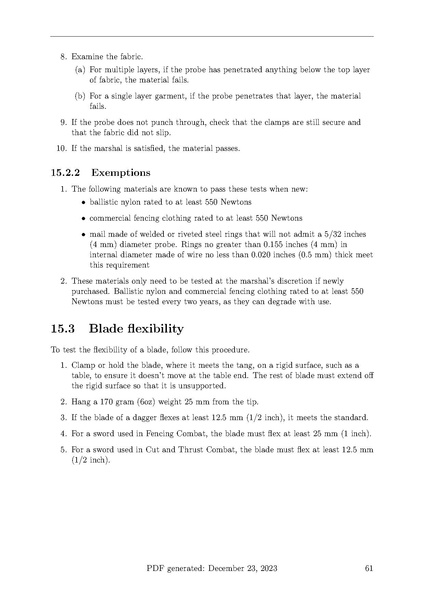 8. Examine the fabric.

(a) For multiple layers, if the probe has penetrated anything below the top layer of fabric, the material fails.

(b) For a single layer garment, if the probe penetrates that layer, the material fails.

9. If the probe does not punch through, check that the clamps are still secure and that the fabric did not slip.

10. If the marshal is satisfied, the material passes.

15.2.2 Exemptions

1. The following materials are known to pass these tests when new:

• ballistic nylon rated to at least 550 Newtons

• commercial fencing clothing rated to at least 550 Newtons

• mail made of welded or riveted steel rings that will not admit a 5/32 inches (4 mm) diameter probe. Rings no greater than 0.155 inches (4 mm) in internal diameter made of wire no less than 0.020 inches (0.5 mm) thick meet this requirement

2. These materials only need to be tested at the marshal's discretion if newly purchased. Ballistic nylon and commercial fencing clothing rated to at least 550 Newtons must be tested every two years, as they can degrade with use.

15.3 Blade flexibility

To test the flexibility of a blade, follow this procedure.

1. Clamp or hold the blade, where it meets the tang, on a rigid surface, such as a table, to ensure it doesn't move at the table end. The rest of blade must extend off the rigid surface so that it is unsupported.

2. Hang a 170 gram (6oz) weight 25 mm from the tip.

3. If the blade of a dagger flexes at least 12.5 mm (1/2 inch), it meets the standard.

4. For a sword used in Fencing Combat, the blade must flex at least 25 mm (1 inch).

5. For a sword used in Cut and Thrust Combat, the blade must flex at least 12.5 mm (1/2 inch).

PDF generated: December 23, 2023 61